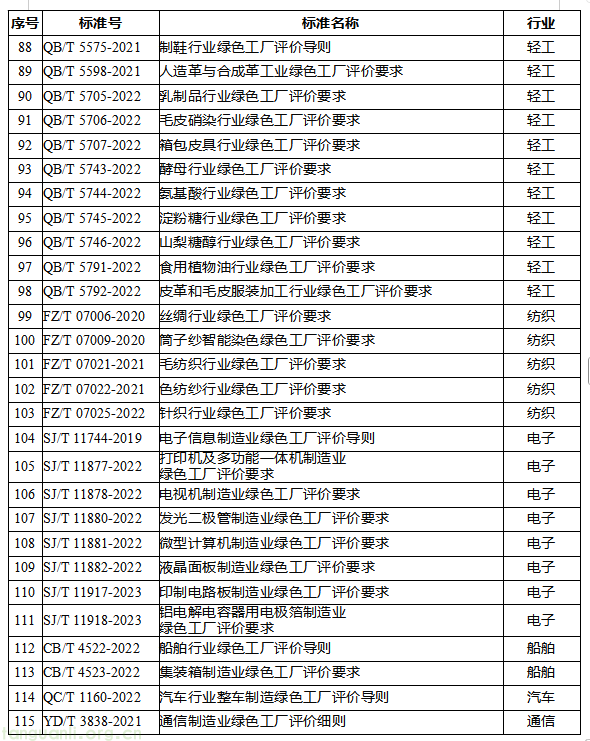 | 序号 | 标准号 | 标准名称 | 行业 |
|---|---|---|---|
| 88 | QB/T 5575-2021 | 制鞋行业绿色工厂评价导则 | 轻工 |
| 89 | QB/T 5598-2021 | 人造革与合成革工业绿色工厂评价要求 | 轻工 |
| 90 | QB/T 5705-2022 | 乳制品行业绿色工厂评价要求 | 轻工 |
| 91 | QB/T 5706-2022 | 毛皮硝染行业绿色工厂评价要求 | 轻工 |
| 92 | QB/T 5707-2022 | 箱包皮具行业绿色工厂评价要求 | 轻工 |
| 93 | QB/T 5743-2022 | 酵母行业绿色工厂评价要求 | 轻工 |
| 94 | QB/T 5744-2022 | 氨基酸行业绿色工厂评价要求 | 轻工 |
| 95 | QB/T 5745-2022 | 淀粉糖行业绿色工厂评价要求 | 轻工 |
| 96 | QB/T 5746-2022 | 山梨糖醇行业绿色工厂评价要求 | 轻工 |
| 97 | QB/T 5791-2022 | 食用植物油行业绿色工厂评价要求 | 轻工 |
| 98 | QB/T 5792-2022 | 皮革和毛皮服装加工行业绿色工厂评价要求 | 轻工 |
| 99 | FZ/T 07006-2020 | 丝绸行业绿色工厂评价要求 | 纺织 |
| 100 | FZ/T 07009-2020 | 筒子纱智能染色绿色工厂评价要求 | 纺织 |
| 101 | FZ/T 07021-2021 | 毛纺织行业绿色工厂评价要求 | 纺织 |
| 102 | FZ/T 07022-2021 | 色纺纱行业绿色工厂评价要求 | 纺织 |
| 103 | FZ/T 07025-2022 | 针织行业绿色工厂评价要求 | 纺织 |
| 104 | SJ/T 11744-2019 | 电子信息制造业绿色工厂评价导则 | 电子 |
| 105 | SJ/T 11877-2022 | 打印机及多功能一体机制造业绿色工厂评价要求 | 电子 |
| 106 | SJ/T 11878-2022 | 电视机制造业绿色工厂评价要求 | 电子 |
| 107 | SJ/T 11880-2022 | 发光二极管制造业绿色工厂评价要求 | 电子 |
| 108 | SJ/T 11881-2022 | 微型计算机制造业绿色工厂评价要求 | 电子 |
| 109 | SJ/T 11882-2022 | 液晶面板制造业绿色工厂评价要求 | 电子 |
| 110 | SJ/T 11917-2023 | 印制电路板制造业绿色工厂评价要求 | 电子 |
| 111 | SJ/T 11918-2023 | 铝电解电容器用电极箔制造业绿色工厂评价要求 | 电子 |
| 112 | CB/T 4522-2022 | 船舶行业绿色工厂评价导则 | 船舶 |
| 113 | CB/T 4523-2022 | 集装箱制造业绿色工厂评价要求 | 船舶 |
| 114 | QC/T 1160-2022 | 汽车行业整车制造绿色工厂评价导则 | 汽车 |
| 115 | YD/T 3838-2021 | 通信制造业绿色工厂评价细则 | 通信 |